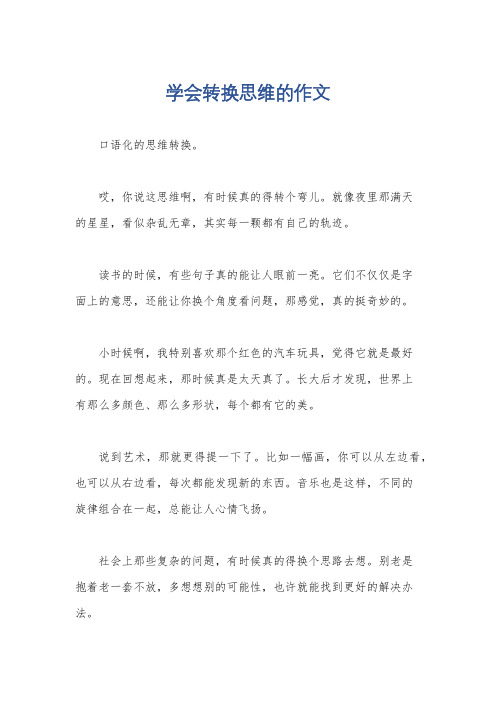 学会转换思维的作文

口语化的思维转换。

哎，你说这思维啊，有时候真的得转个弯儿。就像夜里那满天的星星，看似杂乱无章，其实每一颗都有自己的轨迹。

读书的时候，有些句子真的能让人眼前一亮。它们不仅仅是字面上的意思，还能让你换个角度看问题，那感觉，真的挺奇妙的。

小时候啊，我特别喜欢那个红色的汽车玩具，觉得它就是最好的。现在回想起来，那时候真是太天真了。长大后才发现，世界上有那么多颜色、那么多形状，每个都有它的美。

说到艺术，那就更得提一下了。比如一幅画，你可以从左边看，也可以从右边看，每次都能发现新的东西。音乐也是这样，不同的旋律组合在一起，总能让人心情飞扬。

社会上那些复杂的问题，有时候真的得换个思路去想。别老是抱着老一套不放，多想想别的可能性，也许就能找到更好的解决办法。